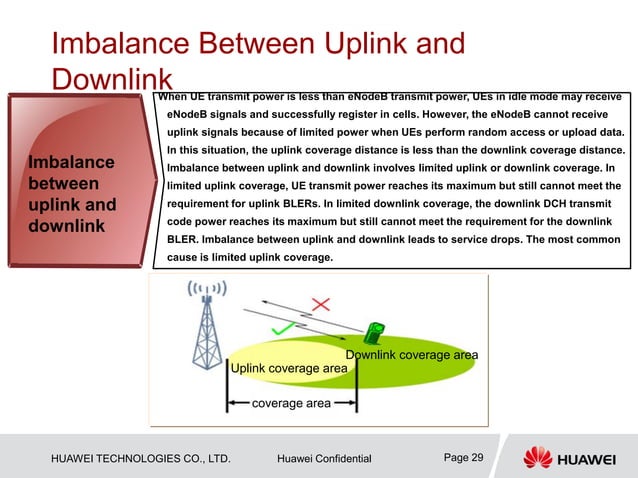 Imbalance Between Uplink and Downlink

Imbalance between uplink and downlink

When UE transmit power is less than eNodeB transmit power, UEs in idle mode may receive eNodeB signals and successfully register in cells. However, the eNodeB cannot receive uplink signals because of limited power when UEs perform random access or upload data. In this situation, the uplink coverage distance is less than the downlink coverage distance. Imbalance between uplink and downlink involves limited uplink or downlink coverage. In limited uplink coverage, UE transmit power reaches its maximum but still cannot meet the requirement for uplink BLERs. In limited downlink coverage, the downlink DCH transmit code power reaches its maximum but still cannot meet the requirement for the downlink BLER. Imbalance between uplink and downlink leads to service drops. The most common cause is limited uplink coverage.

Downlink coverage area
Uplink coverage area
coverage area

HUAWEI TECHNOLOGIES CO., LTD. Huawei Confidential Page 29 HUAWEI